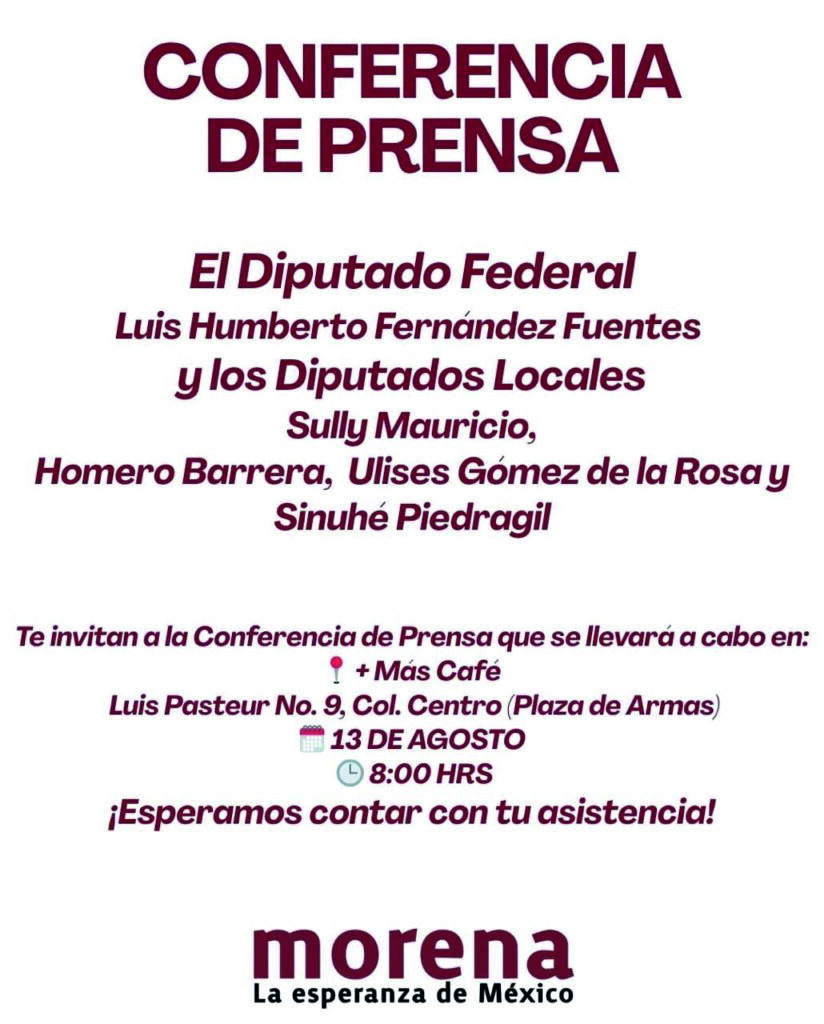 CONFERENCIA DE PRENSA

El Diputado Federal
Luis Humberto Fernández Fuentes
y los Diputados Locales
Sully Mauricio,
Homero Barrera, Ulises Gómez de la Rosa y
Sinuhé Piedragil

Te invitan a la Conferencia de Prensa que se llevará a cabo en:
+ Más Café
Luis Pasteur No. 9, Col. Centro (Plaza de Armas)
13 DE AGOSTO
8:00 HRS
¡Esperamos contar con tu asistencia!

morena
La esperanza de México